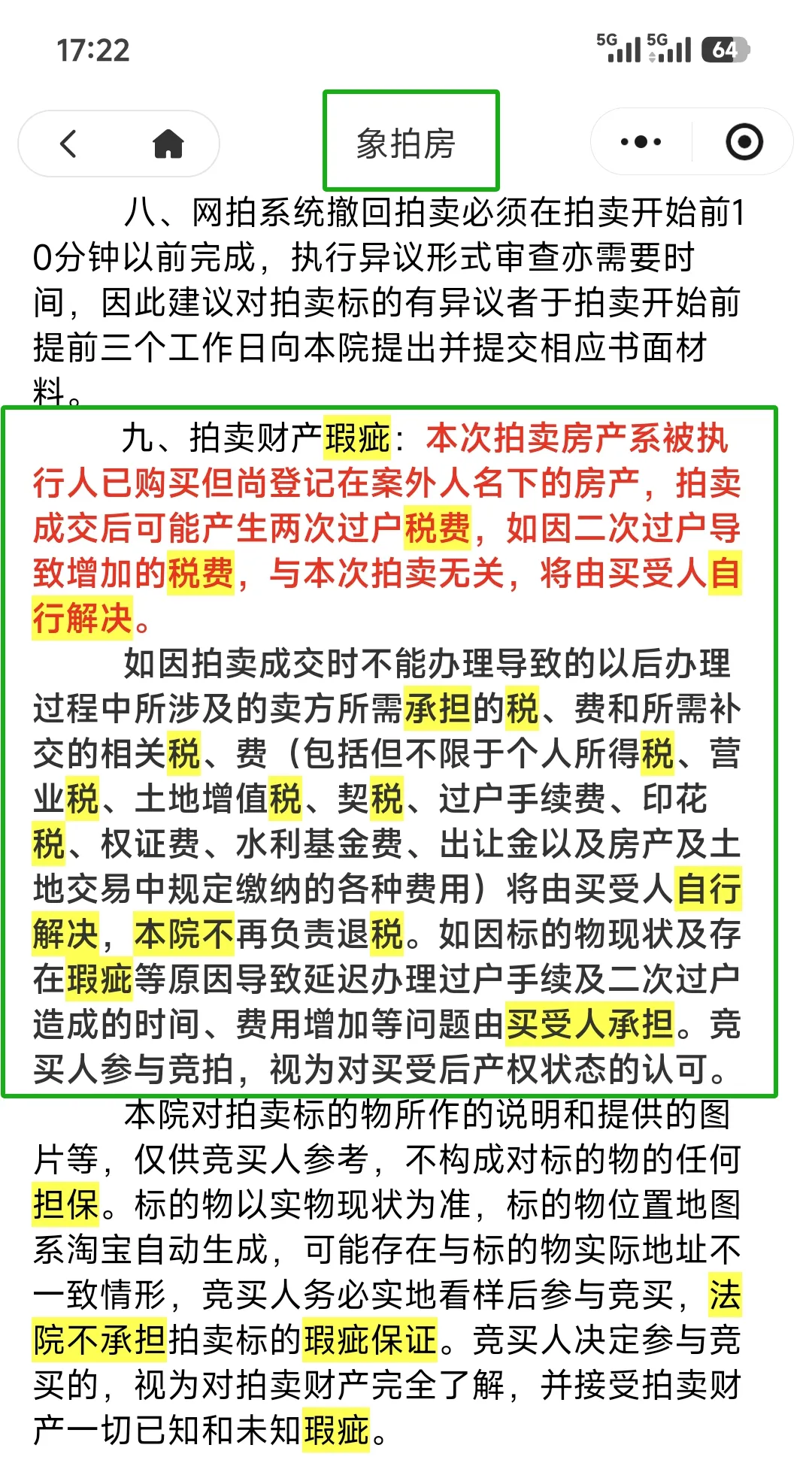 17:22

5G 5G 64

象拍房

八、网拍系统撤回拍卖必须在拍卖开始前10分钟以前完成，执行异议形式审查亦需要时间，因此建议对拍卖标的有异议者于拍卖开始前提前三个工作日向本院提出并提交相应书面材料。

九、拍卖财产瑕疵：本次拍卖房产系被执行人已购买但尚登记在案外人名下的房产，拍卖成交后可能产生两次过户税费，如因二次过户导致增加的税费，与本次拍卖无关，将由买受人自行解决。

如因拍卖成交时不能办理导致的以后办理过程中所涉及的卖方所需承担的税、费和所需补交的相关税、费（包括但不限于个人所得税、营业税、土地增值税、契税、过户手续费、印花税、权证费、水利基金费、出让金以及房产及土地交易中规定缴纳的各种费用）将由买受人自行解决，本院不再负责退税。如因标的物现状及存在瑕疵等原因导致延迟办理过户手续及二次过户造成的时间、费用增加等问题由买受人承担。竞买人参与竞拍，视为对买受后产权状态的认可。

本院对拍卖标的物所作的说明和提供的图片等，仅供竞买人参考，不构成对标的物的任何担保。标的物以实物现状为准，标的物位置地图系淘宝自动生成，可能存在与标的物实际地址不一致情形，竞买人务必实地看样后参与竞买，法院不承担拍卖标的瑕疵保证。竞买人决定参与竞买的，视为对拍卖财产完全了解，并接受拍卖财产一切已知和未知瑕疵。